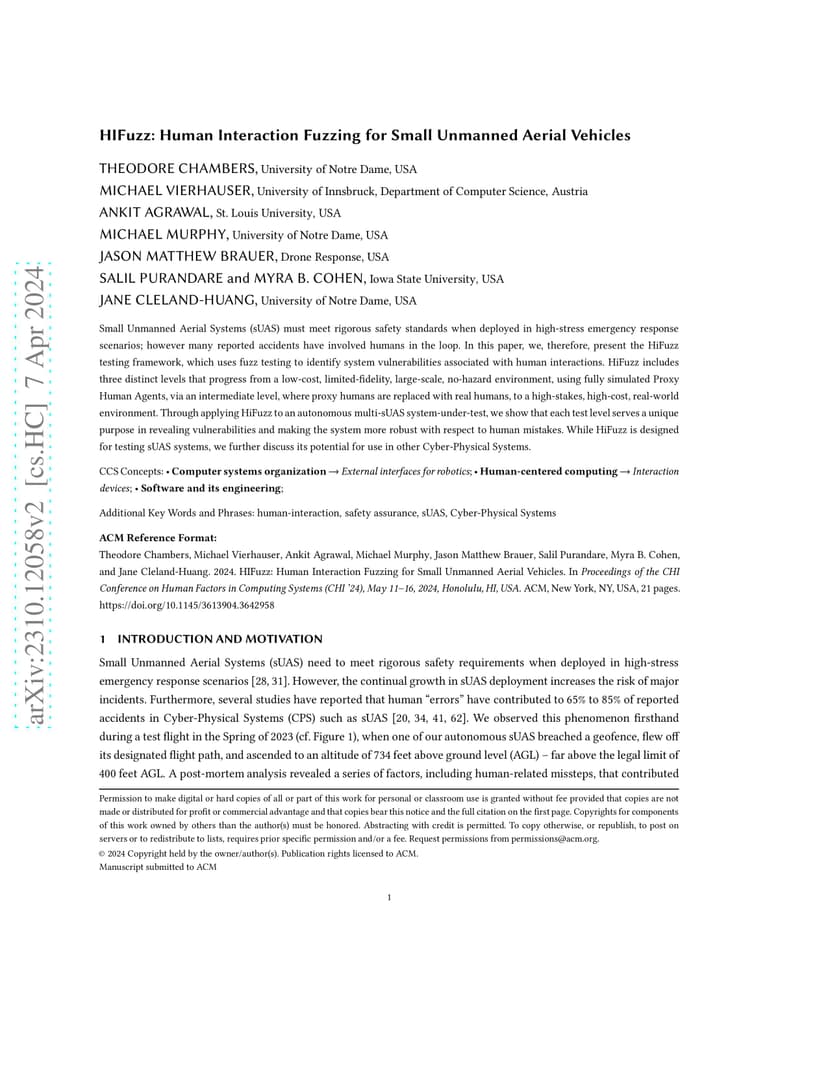 arXiv:2310.12058v2 [cs.HC] 7 Apr 2024

HIFuzz: Human Interaction Fuzzing for Small Unmanned Aerial Vehicles

THEODORE CHAMBERS, University of Notre Dame, USA
MICHAEL VIERHAUSER, University of Innsbruck, Department of Computer Science, Austria
ANKIT AGRAWAL, St. Louis University, USA
MICHAEL MURPHY, University of Notre Dame, USA
JASON MATTHEW BRAUER, Drone Response, USA
SALIL PURANDARE and MYRA B. COHEN, Iowa State University, USA
JANE CLELAND-HUANG, University of Notre Dame, USA

Small Unmanned Aerial Systems (sUAS) must meet rigorous safety standards when deployed in high-stress emergency response scenarios; however many reported accidents have involved humans in the loop. In this paper, we, therefore, present the HiFuzz testing framework, which uses fuzz testing to identify system vulnerabilities associated with human interactions. HiFuzz includes three distinct levels that progress from a low-cost, limited-fidelity, large-scale, no-hazard environment, using fully simulated Proxy Human Agents, via an intermediate level, where proxy humans are replaced with real humans, to a high-stakes, high-cost, real-world environment. Through applying HiFuzz to an autonomous multi-sUAS system-under-test, we show that each test level serves a unique purpose in revealing vulnerabilities and making the system more robust with respect to human mistakes. While HiFuzz is designed for testing sUAS systems, we further discuss its potential for use in other Cyber-Physical Systems.

CCS Concepts: • Computer systems organization → External interfaces for robotics; • Human-centered computing → Interaction devices; • Software and its engineering;

Additional Key Words and Phrases: human-interaction, safety assurance, sUAS, Cyber-Physical Systems

ACM Reference Format:
Theodore Chambers, Michael Vierhauser, Ankit Agrawal, Michael Murphy, Jason Matthew Brauer, Salil Purandare, Myra B. Cohen, and Jane Cleland-Huang. 2024. HIFuzz: Human Interaction Fuzzing for Small Unmanned Aerial Vehicles. In Proceedings of the CHI Conference on Human Factors in Computing Systems (CHI '24), May 11–16, 2024, Honolulu, HI, USA. ACM, New York, NY, USA, 21 pages. https://doi.org/10.1145/3613904.3642958

1 INTRODUCTION AND MOTIVATION

Small Unmanned Aerial Systems (sUAS) need to meet rigorous safety requirements when deployed in high-stress emergency response scenarios [28, 31]. However, the continual growth in sUAS deployment increases the risk of major incidents. Furthermore, several studies have reported that human "errors" have contributed to 65% to 85% of reported accidents in Cyber-Physical Systems (CPS) such as sUAS [20, 34, 41, 62]. We observed this phenomenon firsthand during a test flight in the Spring of 2023 (cf. Figure 1), when one of our autonomous sUAS breached a geofence, flew off its designated flight path, and ascended to an altitude of 734 feet above ground level (AGL) – far above the legal limit of 400 feet AGL. A post-mortem analysis revealed a series of factors, including human-related missteps, that contributed

Permission to make digital or hard copies of all or part of this work for personal or classroom use is granted without fee provided that copies are not made or distributed for profit or commercial advantage and that copies bear this notice and the full citation on the first page. Copyrights for components of this work owned by others than the author(s) must be honored. Abstracting with credit is permitted. To copy otherwise, or republish, to post on servers or to redistribute to lists, requires prior specific permission and/or a fee. Request permissions from permissions@acm.org.
© 2024 Copyright held by the owner/author(s). Publication rights licensed to ACM.
Manuscript submitted to ACM

1